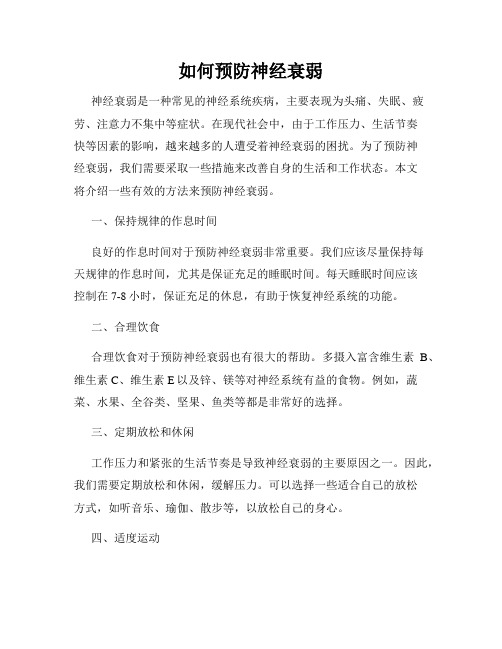 如何预防神经衰弱

神经衰弱是一种常见的神经系统疾病，主要表现为头痛、失眠、疲劳、注意力不集中等症状。在现代社会中，由于工作压力、生活节奏快等因素的影响，越来越多的人遭受着神经衰弱的困扰。为了预防神经衰弱，我们需要采取一些措施来改善自身的生活和工作状态。本文将介绍一些有效的方法来预防神经衰弱。

一、保持规律的作息时间

良好的作息时间对于预防神经衰弱非常重要。我们应该尽量保持每天规律的作息时间，尤其是保证充足的睡眠时间。每天睡眠时间应该控制在 7-8 小时，保证充足的休息，有助于恢复神经系统的功能。

二、合理饮食

合理饮食对于预防神经衰弱也有很大的帮助。多摄入富含维生素 B、维生素 C、维生素 E 以及锌、镁等对神经系统有益的食物。例如，蔬菜、水果、全谷类、坚果、鱼类等都是非常好的选择。

三、定期放松和休闲

工作压力和紧张的生活节奏是导致神经衰弱的主要原因之一。因此，我们需要定期放松和休闲，缓解压力。可以选择一些适合自己的放松方式，如听音乐、瑜伽、散步等，以放松自己的身心。

四、适度运动